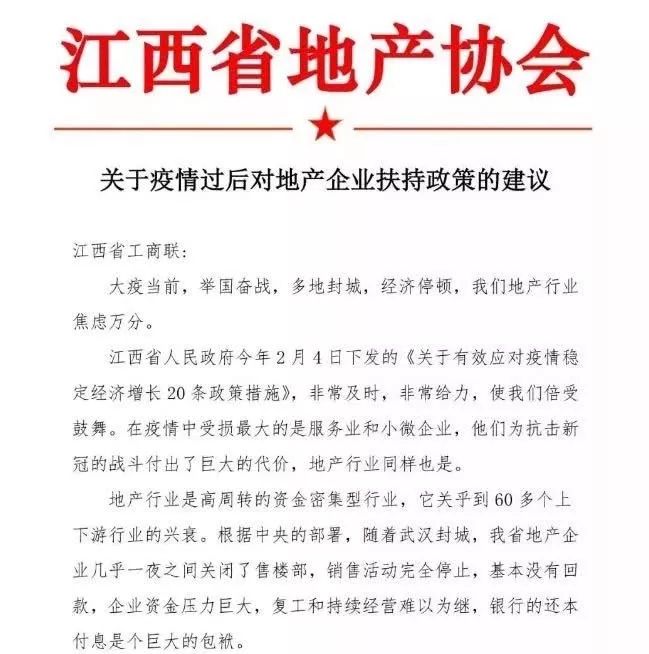 江西省地产协会

关于疫情过后对地产企业扶持政策的建议

江西省工商联：

大疫当前，举国奋战，多地封城，经济停顿，我们地产行业焦虑万分。

江西省人民政府今年2月4日下发的《关于有效应对疫情稳定经济增长20条政策措施》，非常及时，非常给力，使我们倍受鼓舞。在疫情中受损最大的是服务业和小微企业，他们为抗击新冠的战斗付出了巨大的代价，地产行业同样也是。

地产行业是高周转的资金密集型行业，它关乎到60多个上下游行业的兴衰。根据中央的部署，随着武汉封城，我省地产企业几乎一夜之间关闭了售楼部，销售活动完全停止，基本没有回款，企业资金压力巨大，复工和持续经营难以为继，银行的还本付息是个巨大的包袱。